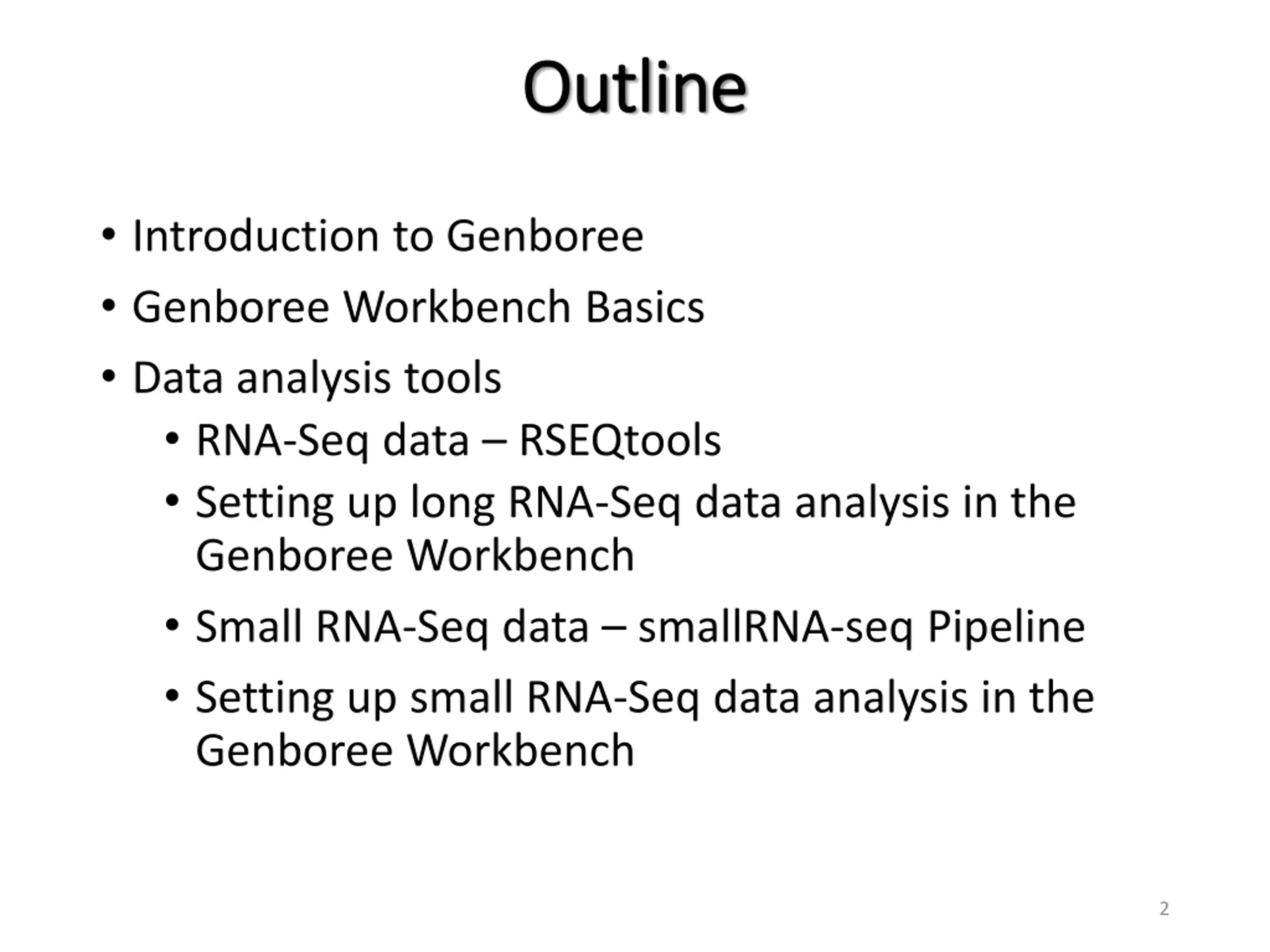 Outline

• Introduction to Genboree
• Genboree Workbench Basics
• Data analysis tools
  • RNA-Seq data – RSEQtools
  • Setting up long RNA-Seq data analysis in the Genboree Workbench
  • Small RNA-Seq data – smallRNA-seq Pipeline
  • Setting up small RNA-Seq data analysis in the Genboree Workbench

2